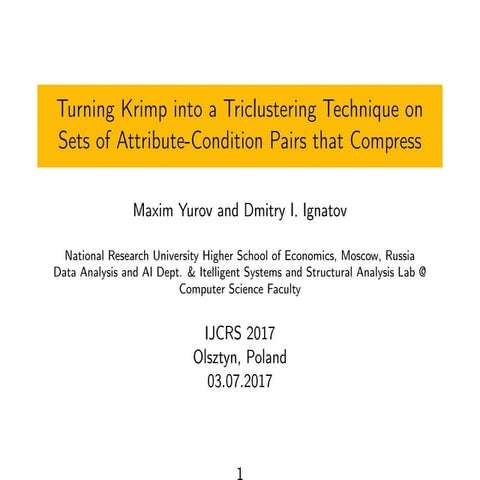 Turning Krimp into a Triclustering Technique on Sets of Attribute-Condition Pairs that Compress

Maxim Yurov and Dmitry I. Ignatov

National Research University Higher School of Economics, Moscow, Russia
Data Analysis and AI Dept. & Itelligent Systems and Structural Analysis Lab @ Computer Science Faculty

IJCRS 2017
Olsztyn, Poland
03.07.2017

1